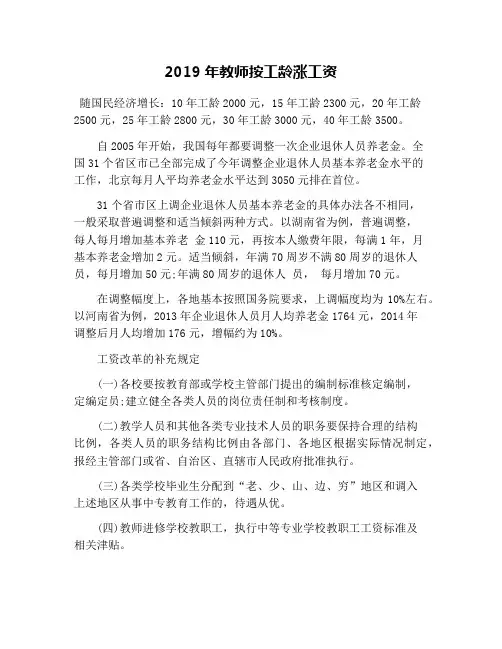 2019 年教师按工龄涨工资

随国民经济增长：10 年工龄 2000 元，15 年工龄 2300 元，20 年工龄 2500 元，25 年工龄 2800 元，30 年工龄 3000 元，40 年工龄 3500。

自 2005 年开始，我国每年都要调整一次企业退休人员养老金。全国 31 个省区市已全部完成了今年调整企业退休人员基本养老金水平的工作，北京每月人平均养老金水平达到 3050 元排在首位。

31 个省市区上调企业退休人员基本养老金的具体办法各不相同，一般采取普遍调整和适当倾斜两种方式。以湖南省为例，普遍调整，每人每月增加基本养老 金 110 元，再按本人缴费年限，每满 1 年，月基本养老金增加 2 元。适当倾斜，年满 70 周岁不满 80 周岁的退休人员，每月增加 50 元;年满 80 周岁的退休人 员， 每月增加 70 元。

在调整幅度上，各地基本按照国务院要求，上调幅度均为 10%左右。以河南省为例，2013 年企业退休人员月人均养老金 1764 元，2014 年调整后月人均增加 176 元，增幅约为 10%。

工资改革的补充规定

(一)各校要按教育部或学校主管部门提出的编制标准核定编制，定编定员;建立健全各类人员的岗位责任制和考核制度。

(二)教学人员和其他各类专业技术人员的职务要保持合理的结构比例，各类人员的职务结构比例由各部门、各地区根据实际情况制定，报经主管部门或省、自治区、直辖市人民政府批准执行。

(三)各类学校毕业生分配到“老、少、山、边、穷”地区和调入上述地区从事中专教育工作的，待遇从优。

(四)教师进修学校教职工，执行中等专业学校教职工工资标准及相关津贴。